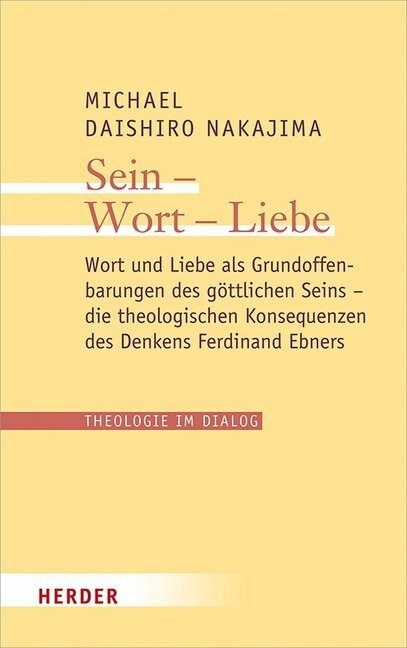 MICHAEL
DAISHIRO NAKAJIMA

Sein –
Wort – Liebe

Wort und Liebe als Grundoffenbarungen des göttlichen Seins – die theologischen Konsequenzen des Denkens Ferdinand Ebners

THEOLOGIE IM DIALOG

HERDER